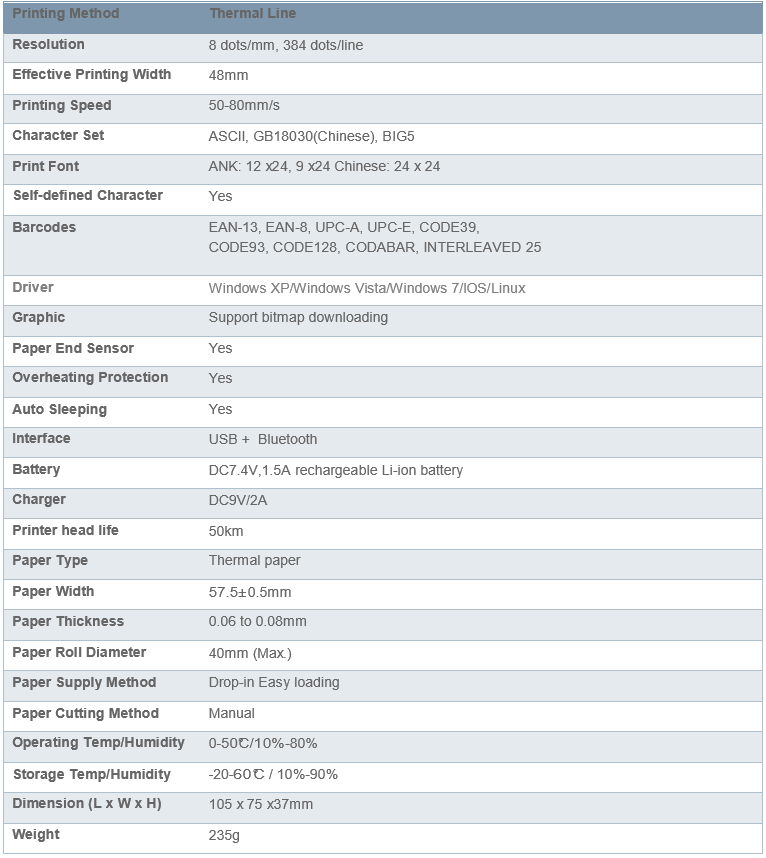 | Printing Method | Thermal Line |
|---|---|
| Resolution | 8 dots/mm, 384 dots/line |
| Effective Printing Width | 48mm |
| Printing Speed | 50-80mm/s |
| Character Set | ASCII, GB18030(Chinese), BIG5 |
| Print Font | ANK: 12 x24, 9 x24 Chinese: 24 x 24 |
| Self-defined Character | Yes |
| Barcodes | EAN-13, EAN-8, UPC-A, UPC-E, CODE39, CODE93, CODE128, CODABAR, INTERLEAVED 25 |
| Driver | Windows XP/Windows Vista/Windows 7/IOS/Linux |
| Graphic | Support bitmap downloading |
| Paper End Sensor | Yes |
| Overheating Protection | Yes |
| Auto Sleeping | Yes |
| Interface | USB + Bluetooth |
| Battery | DC7.4V,1.5A rechargeable Li-ion battery |
| Charger | DC9V/2A |
| Printer head life | 50km |
| Paper Type | Thermal paper |
| Paper Width | 57.5±0.5mm |
| Paper Thickness | 0.06 to 0.08mm |
| Paper Roll Diameter | 40mm (Max.) |
| Paper Supply Method | Drop-in Easy loading |
| Paper Cutting Method | Manual |
| Operating Temp/Humidity | 0-50℃/10%-80% |
| Storage Temp/Humidity | -20-60℃ / 10%-90% |
| Dimension (L x W x H) | 105 x 75 x37mm |
| Weight | 235g |